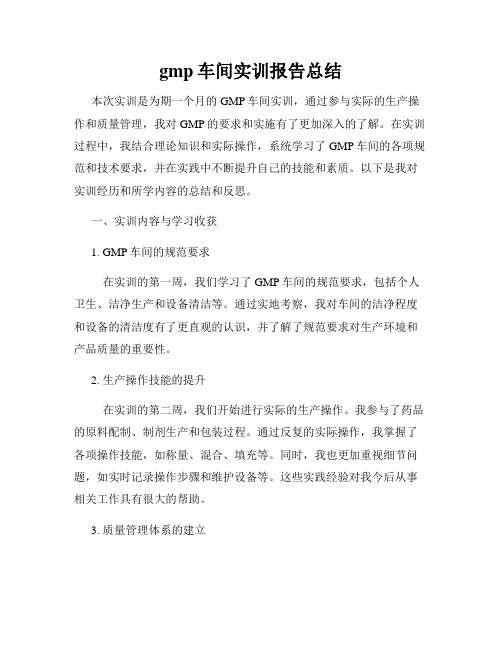 gmp 车间实训报告总结

本次实训是为期一个月的 GMP 车间实训，通过参与实际的生产操作和质量管理，我对 GMP 的要求和实施有了更加深入的了解。在实训过程中，我结合理论知识和实际操作，系统学习了 GMP 车间的各项规范和技术要求，并在实践中不断提升自己的技能和素质。以下是我对实训经历和所学内容的总结和反思。

一、实训内容与学习收获

1. GMP 车间的规范要求

在实训的第一周，我们学习了 GMP 车间的规范要求，包括个人卫生、洁净生产和设备清洁等。通过实地考察，我对车间的洁净程度和设备的清洁度有了更直观的认识，并了解了规范要求对生产环境和产品质量的重要性。

2. 生产操作技能的提升

在实训的第二周，我们开始进行实际的生产操作。我参与了药品的原料配制、制剂生产和包装过程。通过反复的实际操作，我掌握了各项操作技能，如称量、混合、填充等。同时，我也更加重视细节问题，如实时记录操作步骤和维护设备等。这些实践经验对我今后从事相关工作具有很大的帮助。

3. 质量管理体系的建立